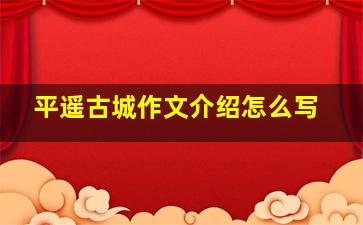 平遥古城作文介绍怎么写